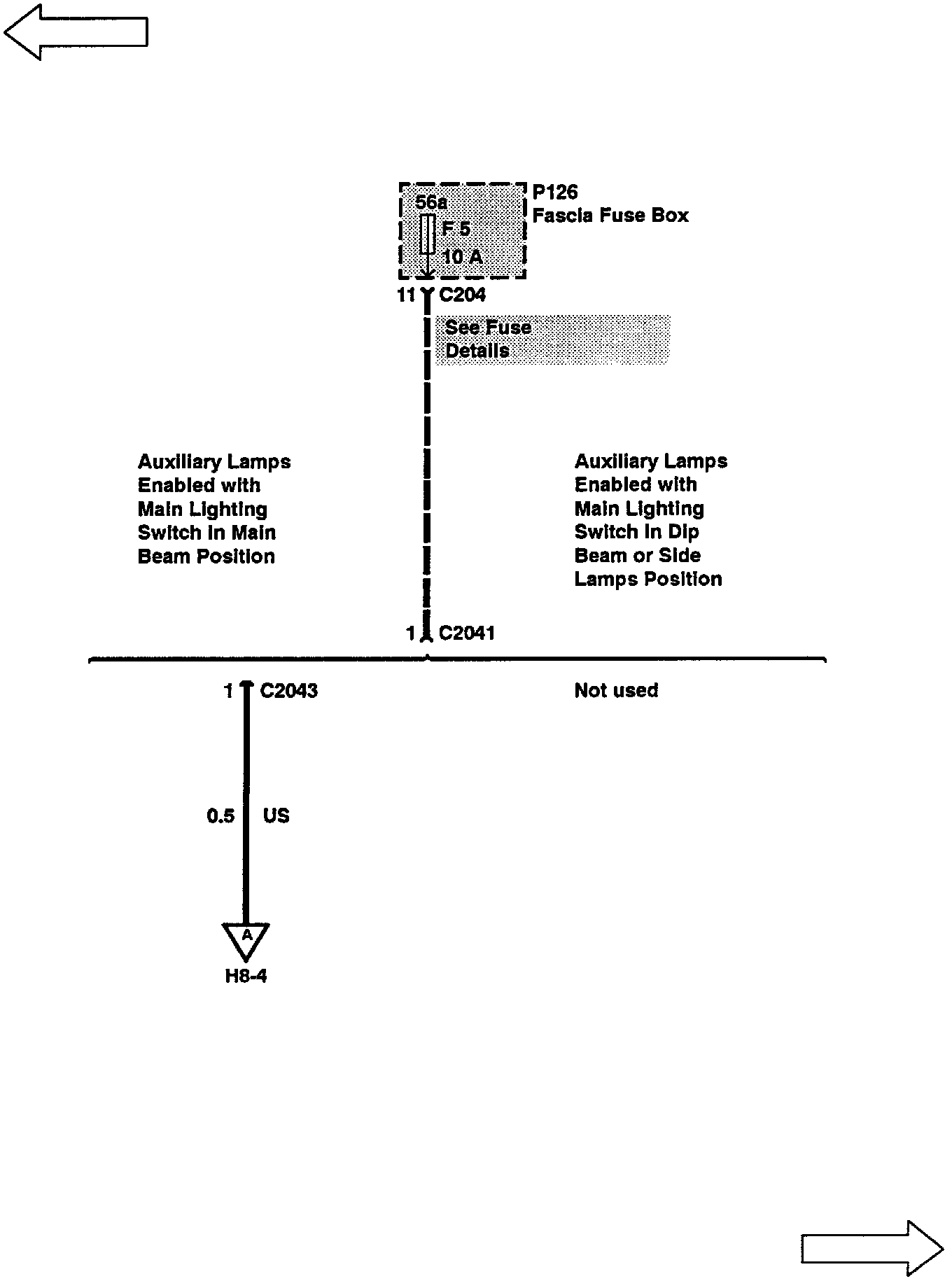 56a
F 5
10 A

P126
Fascia Fuse Box

11 C204

See Fuse
Details

Auxiliary Lamps
Enabled with
Main Lighting
Switch in Main
Beam Position

Auxiliary Lamps
Enabled with
Main Lighting
Switch in Dip
Beam or Side
Lamps Position

1 C2041

1 C2043

Not used

0.5 US

A
H8-4